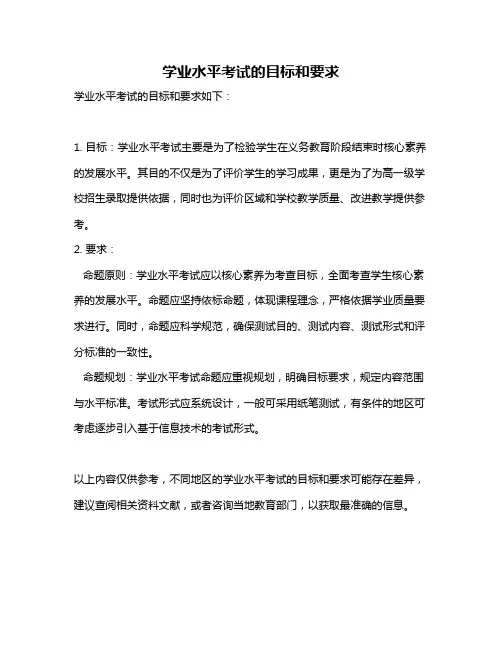 学业水平考试的目标和要求

学业水平考试的目标和要求如下：

1. 目标：学业水平考试主要是为了检验学生在义务教育阶段结束时核心素养的发展水平。其目的不仅是为了评价学生的学习成果，更是为了为高一级学校招生录取提供依据，同时也为评价区域和学校教学质量、改进教学提供参考。

2. 要求：

命题原则：学业水平考试应以核心素养为考查目标，全面考查学生核心素养的发展水平。命题应坚持依标命题，体现课程理念，严格依据学业质量要求进行。同时，命题应科学规范，确保测试目的、测试内容、测试形式和评分标准的一致性。

命题规划：学业水平考试命题应重视规划，明确目标要求，规定内容范围与水平标准。考试形式应系统设计，一般可采用纸笔测试，有条件的地区可考虑逐步引入基于信息技术的考试形式。

以上内容仅供参考，不同地区的学业水平考试的目标和要求可能存在差异，建议查阅相关资料文献，或者咨询当地教育部门，以获取最准确的信息。